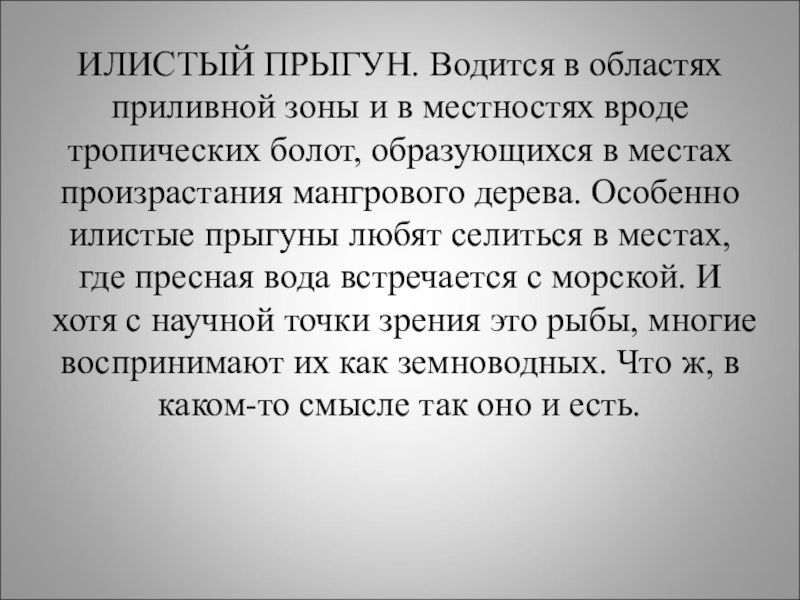 ИЛИСТЫЙ ПРЫГУН. Водится в областях приливной зоны и в местностях вроде тропических болот, образующихся в местах произрастания мангрового дерева. Особенно илистые прыгуны любят селиться в местах, где пресная вода встречается с морской. И хотя с научной точки зрения это рыбы, многие воспринимают их как земноводных. Что ж, в каком-то смысле так оно и есть.